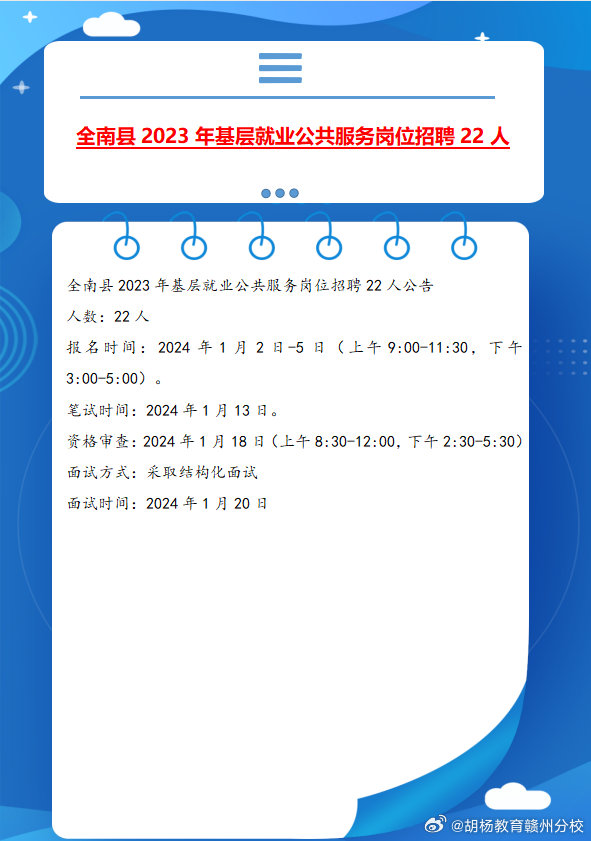 全南县 2023 年基层就业公共服务岗位招聘 22 人

全南县 2023 年基层就业公共服务岗位招聘 22 人公告

人数：22 人

报名时间：2024 年 1 月 2 日-5 日（上午 9:00-11:30，下午 3:00-5:00）。

笔试时间：2024 年 1 月 13 日。

资格审查：2024 年 1 月 18 日（上午 8:30-12:00，下午 2:30-5:30）

面试方式：采取结构化面试

面试时间：2024 年 1 月 20 日

@胡杨教育赣州分校